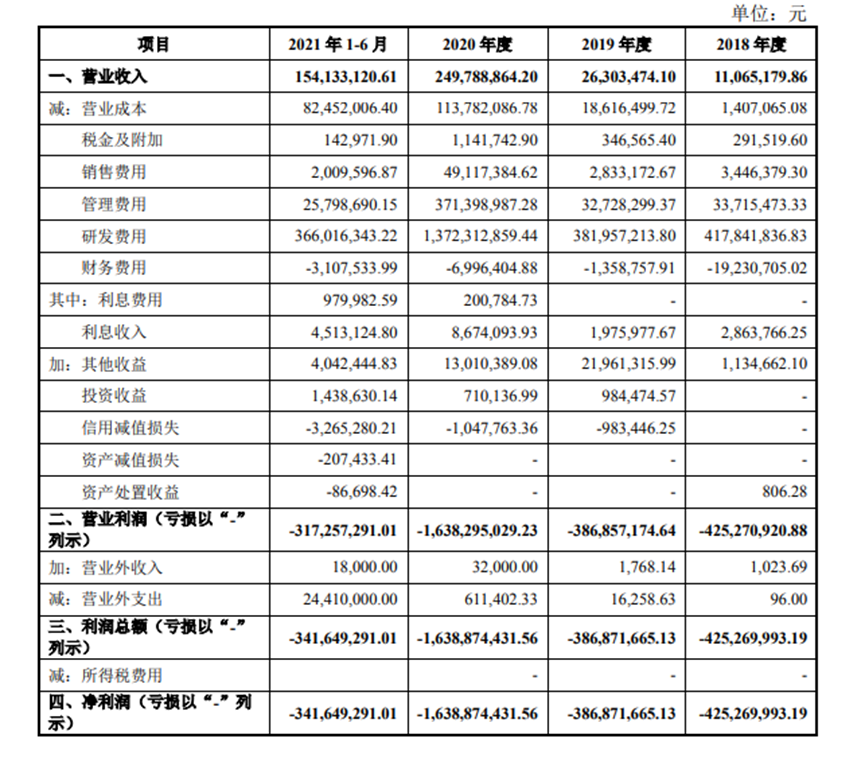 单位：元

| 项目 | 2021 年 1-6 月 | 2020 年度 | 2019 年度 | 2018 年度 |
|---|---|---|---|---|
| 一、营业收入 | 154,133,120.61 | 249,788,864.20 | 26,303,474.10 | 11,065,179.86 |
| 减：营业成本 | 82,452,006.40 | 113,782,086.78 | 18,616,499.72 | 1,407,065.08 |
| 税金及附加 | 142,971.90 | 1,141,742.90 | 346,565.40 | 291,519.60 |
| 销售费用 | 2,009,596.87 | 49,117,384.62 | 2,833,172.67 | 3,446,379.30 |
| 管理费用 | 25,798,690.15 | 371,398,987.28 | 32,728,299.37 | 33,715,473.33 |
| 研发费用 | 366,016,343.22 | 1,372,312,859.44 | 381,957,213.80 | 417,841,836.83 |
| 财务费用 | -3,107,533.99 | -6,996,404.88 | -1,358,757.91 | -19,230,705.02 |
| 其中：利息费用 | 979,982.59 | 200,784.73 | - | - |
| 利息收入 | 4,513,124.80 | 8,674,093.93 | 1,975,977.67 | 2,863,766.25 |
| 加：其他收益 | 4,042,444.83 | 13,010,389.08 | 21,961,315.99 | 1,134,662.10 |
| 投资收益 | 1,438,630.14 | 710,136.99 | 984,474.57 | - |
| 信用减值损失 | -3,265,280.21 | -1,047,763.36 | -983,446.25 | - |
| 资产减值损失 | -207,433.41 | - | - | - |
| 资产处置收益 | -86,698.42 | - | - | 806.28 |
| 二、营业利润（亏损以“-”列示） | -317,257,291.01 | -1,638,295,029.23 | -386,857,174.64 | -425,270,920.88 |
| 加：营业外收入 | 18,000.00 | 32,000.00 | 1,768.14 | 1,023.69 |
| 减：营业外支出 | 24,410,000.00 | 611,402.33 | 16,258.63 | 96.00 |
| 三、利润总额（亏损以“-”列示） | -341,649,291.01 | -1,638,874,431.56 | -386,871,665.13 | -425,269,993.19 |
| 减：所得税费用 | | - | - | - |
| 四、净利润（亏损以“-”列示） | -341,649,291.01 | -1,638,874,431.56 | -386,871,665.13 | -425,269,993.19 |